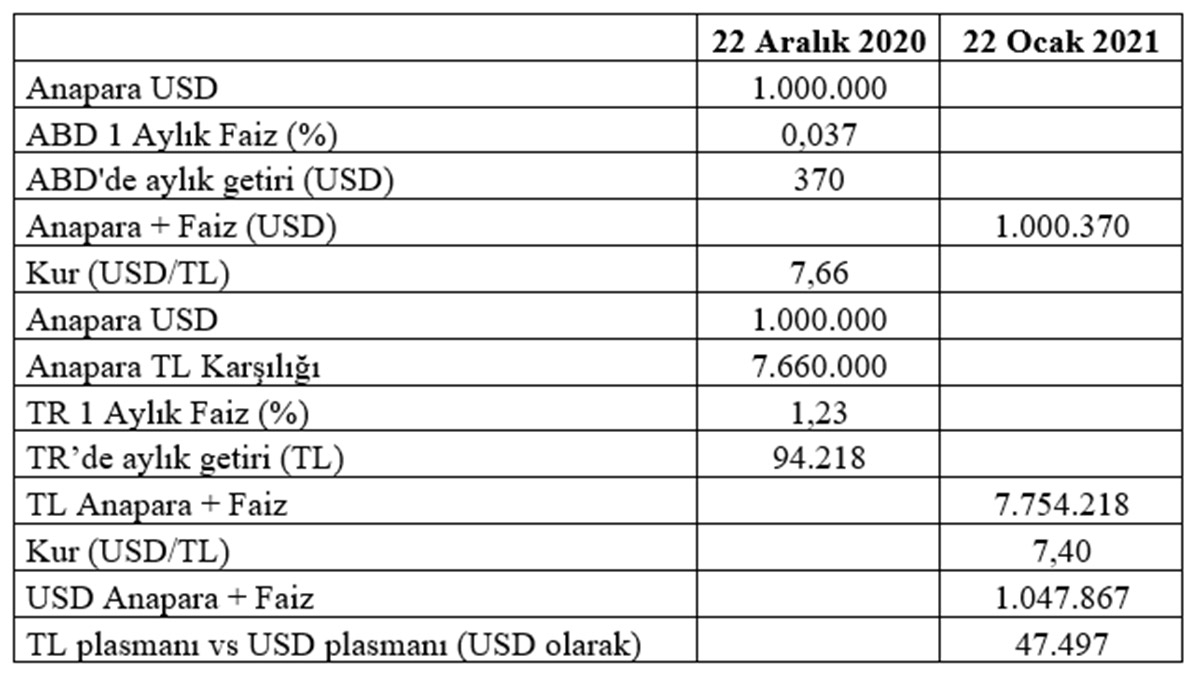 |  | 22 Aralık 2020 | 22 Ocak 2021 |
|---|---|---|
| Anapara USD | 1.000.000 |  |
| ABD 1 Aylık Faiz (%) | 0,037 |  |
| ABD'de aylık getiri (USD) | 370 |  |
| Anapara + Faiz (USD) |  | 1.000.370 |
| Kur (USD/TL) | 7,66 |  |
| Anapara USD | 1.000.000 |  |
| Anapara TL Karşılığı | 7.660.000 |  |
| TR 1 Aylık Faiz (%) | 1,23 |  |
| TR'de aylık getiri (TL) | 94.218 |  |
| TL Anapara + Faiz |  | 7.754.218 |
| Kur (USD/TL) |  | 7,40 |
| USD Anapara + Faiz |  | 1.047.867 |
| TL plasmanı vs USD plasmanı (USD olarak) |  | 47.497 |